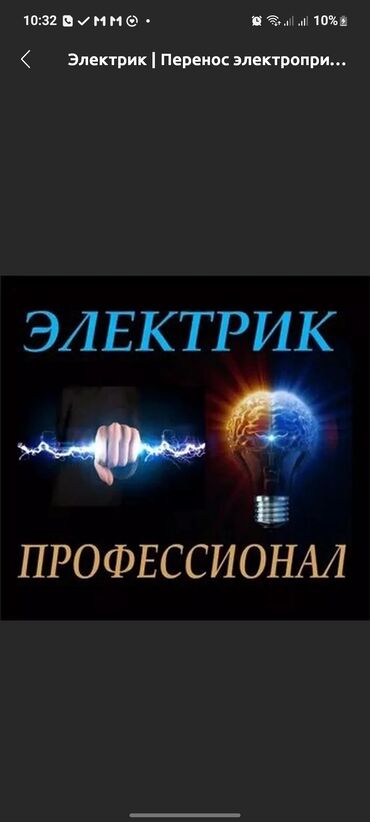 10:32 10%

Электрик | Перенос электропри...

ЭЛЕКТРИК

ПРОФЕССИОНАЛ